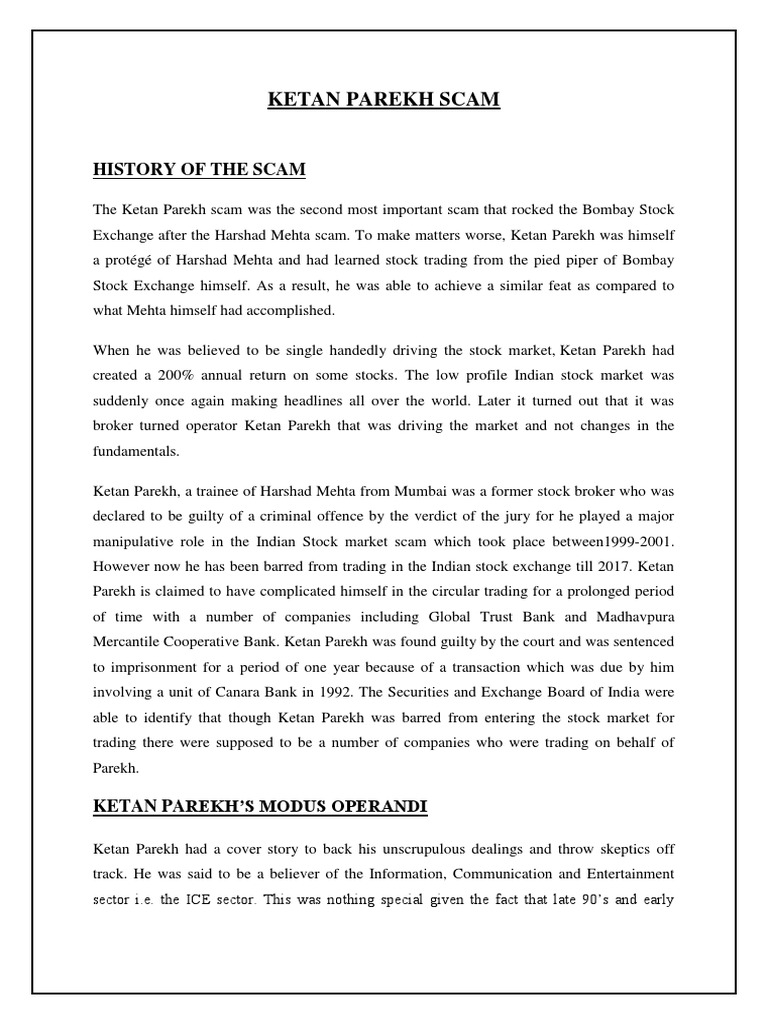 KETAN PAREKH SCAM

HISTORY OF THE SCAM

The Ketan Parekh scam was the second most important scam that rocked the Bombay Stock Exchange after the Harshad Mehta scam. To make matters worse, Ketan Parekh was himself a protégé of Harshad Mehta and had learned stock trading from the pied piper of Bombay Stock Exchange himself. As a result, he was able to achieve a similar feat as compared to what Mehta himself had accomplished.

When he was believed to be single handedly driving the stock market, Ketan Parekh had created a 200% annual return on some stocks. The low profile Indian stock market was suddenly once again making headlines all over the world. Later it turned out that it was broker turned operator Ketan Parekh that was driving the market and not changes in the fundamentals.

Ketan Parekh, a trainee of Harshad Mehta from Mumbai was a former stock broker who was declared to be guilty of a criminal offence by the verdict of the jury for he played a major manipulative role in the Indian Stock market scam which took place between1999-2001. However now he has been barred from trading in the Indian stock exchange till 2017. Ketan Parekh is claimed to have complicated himself in the circular trading for a prolonged period of time with a number of companies including Global Trust Bank and Madhavpura Mercantile Cooperative Bank. Ketan Parekh was found guilty by the court and was sentenced to imprisonment for a period of one year because of a transaction which was due by him involving a unit of Canara Bank in 1992. The Securities and Exchange Board of India were able to identify that though Ketan Parekh was barred from entering the stock market for trading there were supposed to be a number of companies who were trading on behalf of Parekh.

KETAN PAREKH'S MODUS OPERANDI

Ketan Parekh had a cover story to back his unscrupulous dealings and throw skeptics off track. He was said to be a believer of the Information, Communication and Entertainment sector i.e. the ICE sector. This was nothing special given the fact that late 90's and early